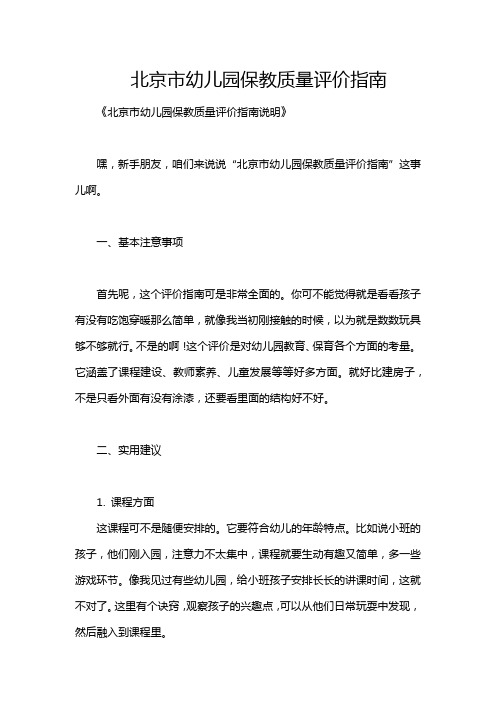 北京市幼儿园保教质量评价指南

《北京市幼儿园保教质量评价指南说明》

嘿，新手朋友，咱们来说说“北京市幼儿园保教质量评价指南”这事儿啊。

一、基本注意事项

首先呢，这个评价指南可是非常全面的。你可不能觉得就是看看孩子有没有吃饱穿暖那么简单，就像我当初刚接触的时候，以为就是数数玩具够不够就行。不是的啊！这个评价是对幼儿园教育、保育各个方面的考量。它涵盖了课程建设、教师素养、儿童发展等等好多方面。就好比建房子，不是只看外面有没有涂漆，还要看里面的结构好不好。

二、实用建议

1. 课程方面

这课程可不是随便安排的。它要符合幼儿的年龄特点。比如说小班的孩子，他们刚入园，注意力不太集中，课程就要生动有趣又简单，多一些游戏环节。像我见过有些幼儿园，给小班孩子安排长长的讲课时间，这就不对了。这里有个诀窍，观察孩子的兴趣点，可以从他们日常玩耍中发现，然后融入到课程里。